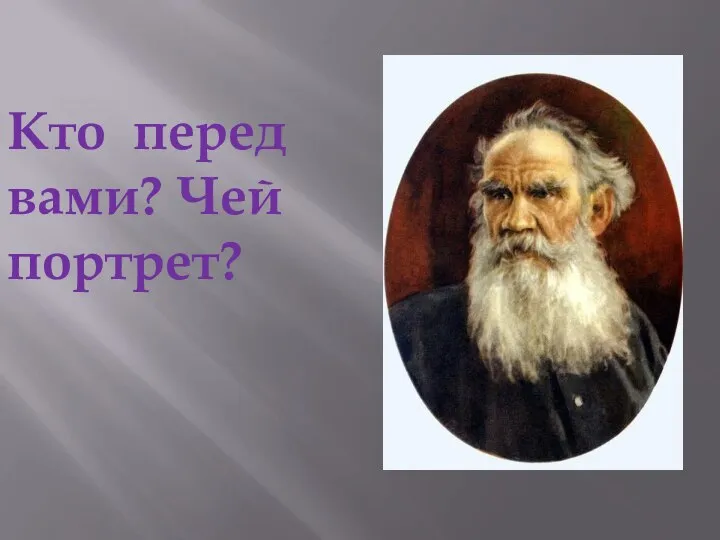 Кто перед вами? Чей портрет?